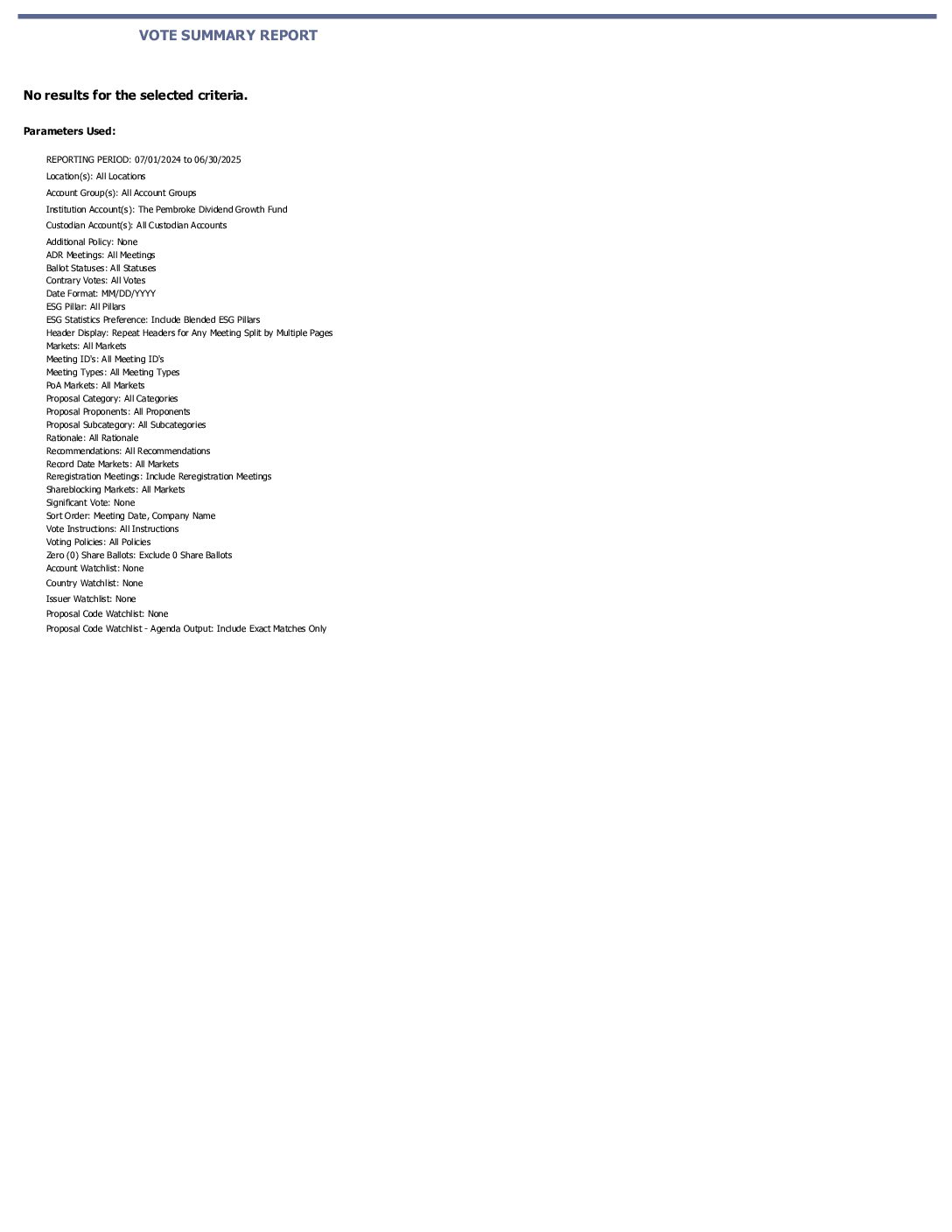 VOTE SUMMARY REPORT

No results for the selected criteria.

Parameters Used:

REPORTING PERIOD: 07/01/2024 to 06/30/2025

Location(s): All Locations

Account Group(s): All Account Groups

Institution Account(s): The Pembroke Dividend Growth Fund

Custodian Account(s): All Custodian Accounts

Additional Policy: None
ADR Meetings: All Meetings
Ballot Statuses: All Statuses
Contrary Votes: All Votes
Date Format: MM/DD/YYYY
ESG Pillar: All Pillars
ESG Statistics Preference: Include Blended ESG Pillars
Header Display: Repeat Headers for Any Meeting Split by Multiple Pages
Markets: All Markets
Meeting ID's: All Meeting ID's
Meeting Types: All Meeting Types
PoA Markets: All Markets
Proposal Category: All Categories
Proposal Proponents: All Proponents
Proposal Subcategory: All Subcategories
Rationale: All Rationale
Recommendations: All Recommendations
Record Date Markets: All Markets
Reregistration Meetings: Include Reregistration Meetings
Shareblocking Markets: All Markets
Significant Vote: None
Sort Order: Meeting Date, Company Name
Vote Instructions: All Instructions
Voting Policies: All Policies
Zero (0) Share Ballots: Exclude 0 Share Ballots
Account Watchlist: None
Country Watchlist: None
Issuer Watchlist: None
Proposal Code Watchlist: None
Proposal Code Watchlist - Agenda Output: Include Exact Matches Only